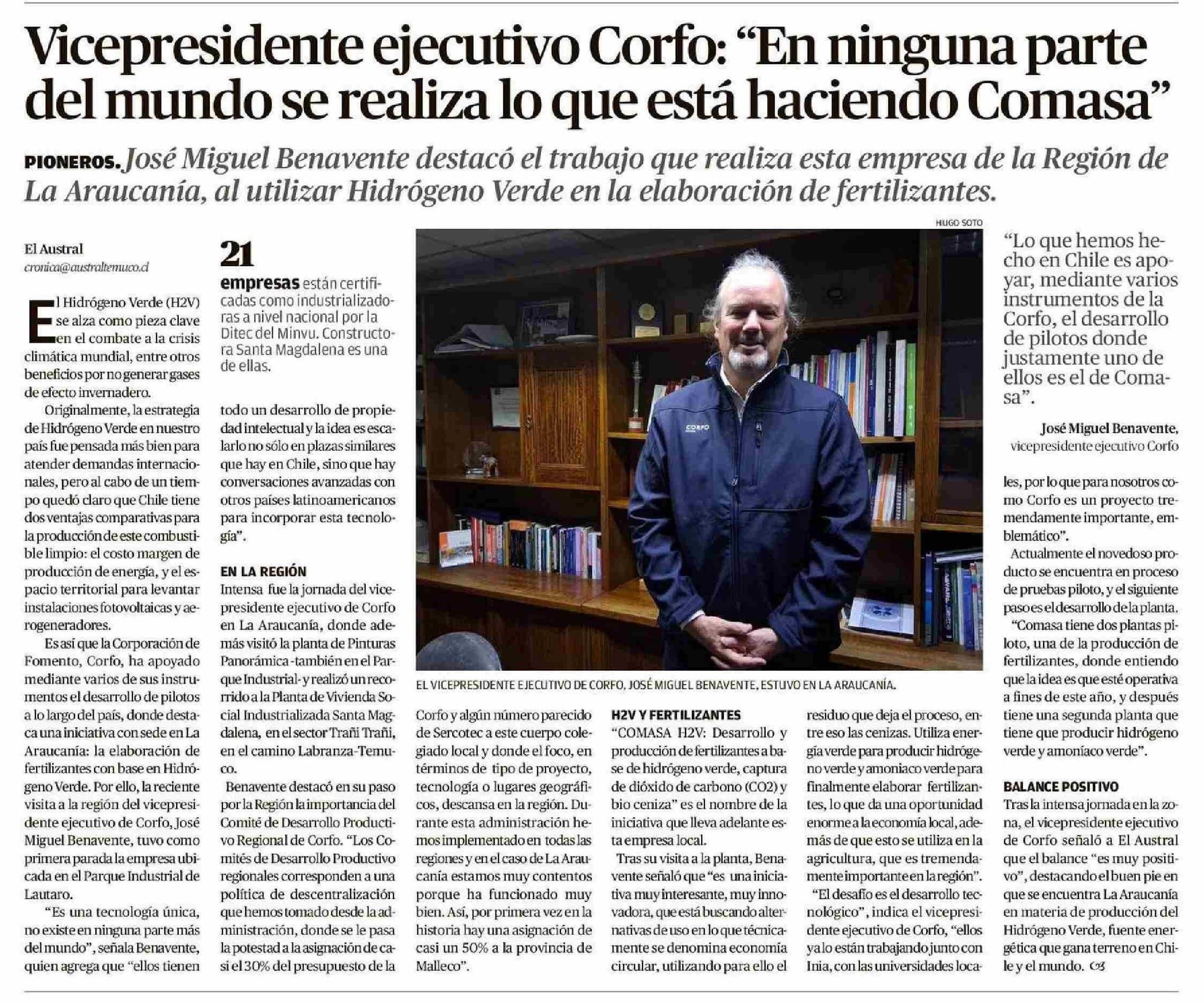 Vicepresidente ejecutivo Corfo: “En ninguna parte del mundo se realiza lo que está haciendo Comasa”

PIONEROS. José Miguel Benavente destacó el trabajo que realiza esta empresa de la Región de La Araucanía, al utilizar Hidrógeno Verde en la elaboración de fertilizantes.

El Austral
cronica@australtemuco.cl

El Hidrógeno Verde (H2V) se alza como pieza clave en el combate a la crisis climática mundial, entre otros beneficios por no generar gases de efecto invernadero.

Originalmente, la estrategia de Hidrógeno Verde en nuestro país fue pensada más bien para atender demandas internacionales, pero al cabo de un tiempo quedó claro que Chile tiene dos ventajas comparativas para la producción de este combustible limpio: el costo margen de producción de energía, y el espacio territorial para levantar instalaciones fotovoltaicas y aerogeneradores.

Es así que la Corporación de Fomento, Corfo, ha apoyado mediante varios de sus instrumentos el desarrollo de pilotos a lo largo del país, donde destaca una iniciativa con sede en La Araucanía: la elaboración de fertilizantes con base en Hidrógeno Verde. Por ello, la reciente visita a la región del vicepresidente ejecutivo de Corfo, José Miguel Benavente, tuvo como primera parada la empresa ubicada en el Parque Industrial de Lautaro.

“Es una tecnología única, no existe en ninguna parte más del mundo”, señala Benavente, quien agrega que “ellos tienen

21
empresas están certificadas como industrializadoras a nivel nacional por la Ditec del Minvu. Constructora Santa Magdalena es una de ellas.

todo un desarrollo de propiedad intelectual y la idea es escalarlo no sólo en plazas similares que hay en Chile, sino que hay conversaciones avanzadas con otros países latinoamericanos para incorporar esta tecnología”.

EN LA REGIÓN
Intensa fue la jornada del vicepresidente ejecutivo de Corfo en La Araucanía, donde además visitó la planta de Pinturas Panorámica -también en el Parque Industrial- y realizó un recorrido a la Planta de Vivienda Social Industrializada Santa Magdalena, en el sector Trañi Trañi, en el camino Labranza-Temuco.

Benavente destacó en su paso por la Región la importancia del Comité de Desarrollo Productivo Regional de Corfo. “Los Comités de Desarrollo Productivo regionales corresponden a una política de descentralización que hemos tomado desde la administración, donde se le pasa la potestad a la asignación de casi el 30% del presupuesto de la

HUGO SOTO
EL VICEPRESIDENTE EJECUTIVO DE CORFO, JOSÉ MIGUEL BENAVENTE, ESTUVO EN LA ARAUCANÍA.

Corfo y algún número parecido de Sercotec a este cuerpo colegiado local y donde el foco, en términos de tipo de proyecto, tecnología o lugares geográficos, descansa en la región. Durante esta administración hemos implementado en todas las regiones y en el caso de La Araucanía estamos muy contentos porque ha funcionado muy bien. Así, por primera vez en la historia hay una asignación de casi un 50% a la provincia de Malleco”.

H2V Y FERTILIZANTES
“COMASA H2V: Desarrollo y producción de fertilizantes a base de hidrógeno verde, captura de dióxido de carbono (CO2) y bio ceniza” es el nombre de la iniciativa que lleva adelante esta empresa local.

Tras su visita a la planta, Benavente señaló que “es una iniciativa muy interesante, muy innovadora, que está buscando alternativas de uso en lo que técnicamente se denomina economía circular, utilizando para ello el

residuo que deja el proceso, entre eso las cenizas. Utiliza energía verde para producir hidrógeno verde y amoniaco verde para finalmente elaborar fertilizantes, lo que da una oportunidad enorme a la economía local, además de que esto se utiliza en la agricultura, que es tremendamente importante en la región”.

“El desafío es el desarrollo tecnológico”, indica el vicepresidente ejecutivo de Corfo, “ellos ya lo están trabajando junto con Inia, con las universidades loca-

“Lo que hemos hecho en Chile es apoyar, mediante varios instrumentos de la Corfo, el desarrollo de pilotos donde justamente uno de ellos es el de Comasa”.

José Miguel Benavente,
vicepresidente ejecutivo Corfo

les, por lo que para nosotros como Corfo es un proyecto tremendamente importante, emblemático”.

Actualmente el novedoso producto se encuentra en proceso de pruebas piloto, y el siguiente paso es el desarrollo de la planta.

“Comasa tiene dos plantas piloto, una de la producción de fertilizantes, donde entiendo que la idea es que esté operativa a fines de este año, y después tiene una segunda planta que tiene que producir hidrógeno verde y amoníaco verde”.

BALANCE POSITIVO
Tras la intensa jornada en la zona, el vicepresidente ejecutivo de Corfo señaló a El Austral que el balance “es muy positivo”, destacando el buen pie en que se encuentra La Araucanía en materia de producción del Hidrógeno Verde, fuente energética que gana terreno en Chile y el mundo.